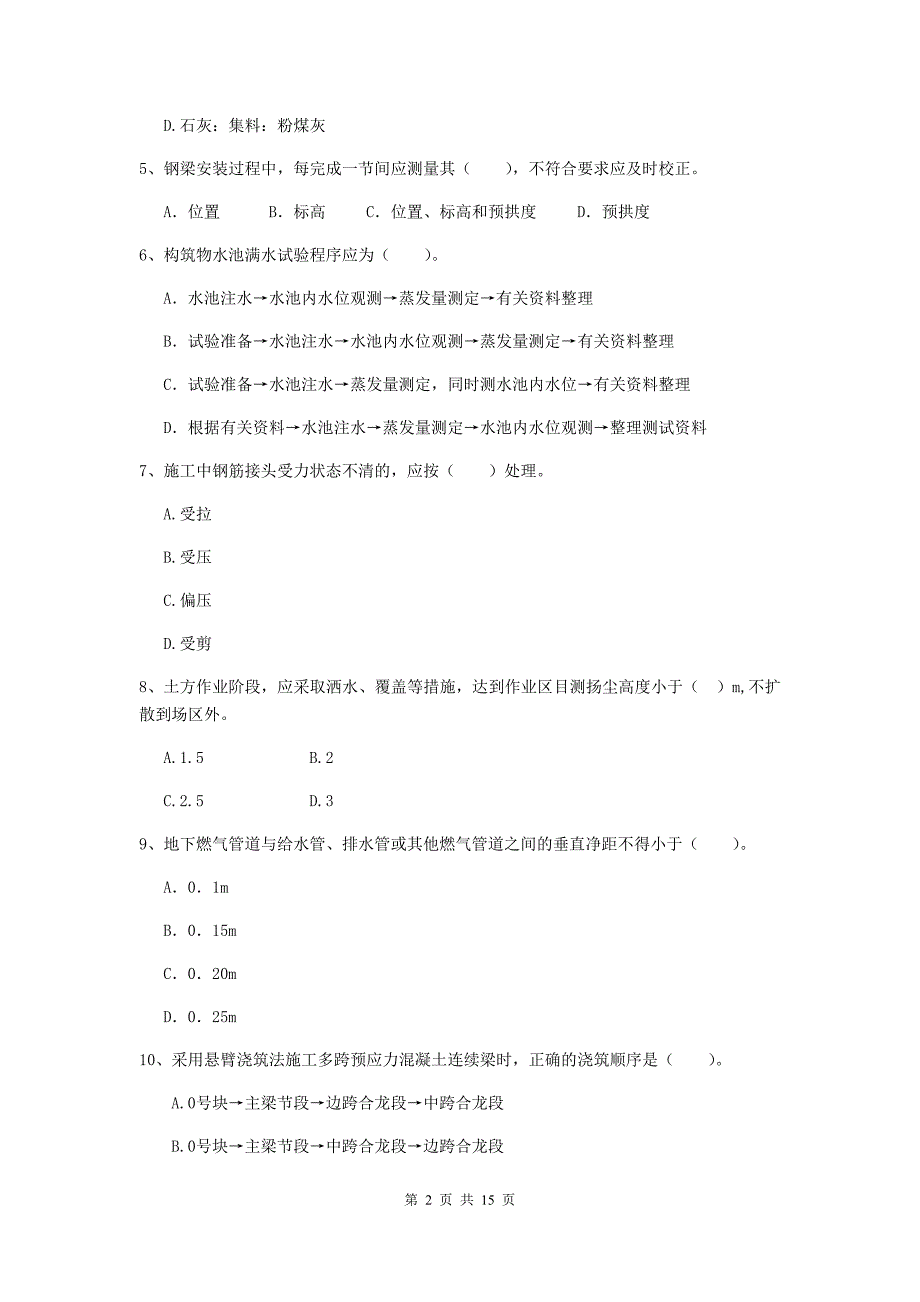 D.石灰：集料：粉煤灰

5、钢梁安装过程中，每完成一节间应测量其（　　），不符合要求应及时校正。

A. 位置　　B. 标高　　C. 位置、标高和预拱度　　D. 预拱度

6、构筑物水池满水试验程序应为（　　）。

A. 水池注水→水池内水位观测→蒸发量测定→有关资料整理

B. 试验准备→水池注水→水池内水位观测→蒸发量测定→有关资料整理

C. 试验准备→水池注水→蒸发量测定，同时测水池内水位→有关资料整理

D. 根据有关资料→水池注水→蒸发量测定→水池内水位观测→整理测试资料

7、施工中钢筋接头受力状态不清的，应按（　　）处理。

A.受拉

B.受压

C.偏压

D.受剪

8、土方作业阶段，应采取洒水、覆盖等措施，达到作业区目测扬尘高度小于（　）m,不扩散到场区外。

A.1.5　　　　B.2

C.2.5　　　　D.3

9、地下燃气管道与给水管、排水管或其他燃气管道之间的垂直净距不得小于（　　）。

A. 0. 1m

B. 0. 15m

C. 0. 20m

D. 0. 25m

10、采用悬臂浇筑法施工多跨预应力混凝土连续梁时，正确的浇筑顺序是（　　）。

A.0号块→主梁节段→边跨合龙段→中跨合龙段

B.0号块→主梁节段→中跨合龙段→边跨合龙段

第 2 页 共 15 页